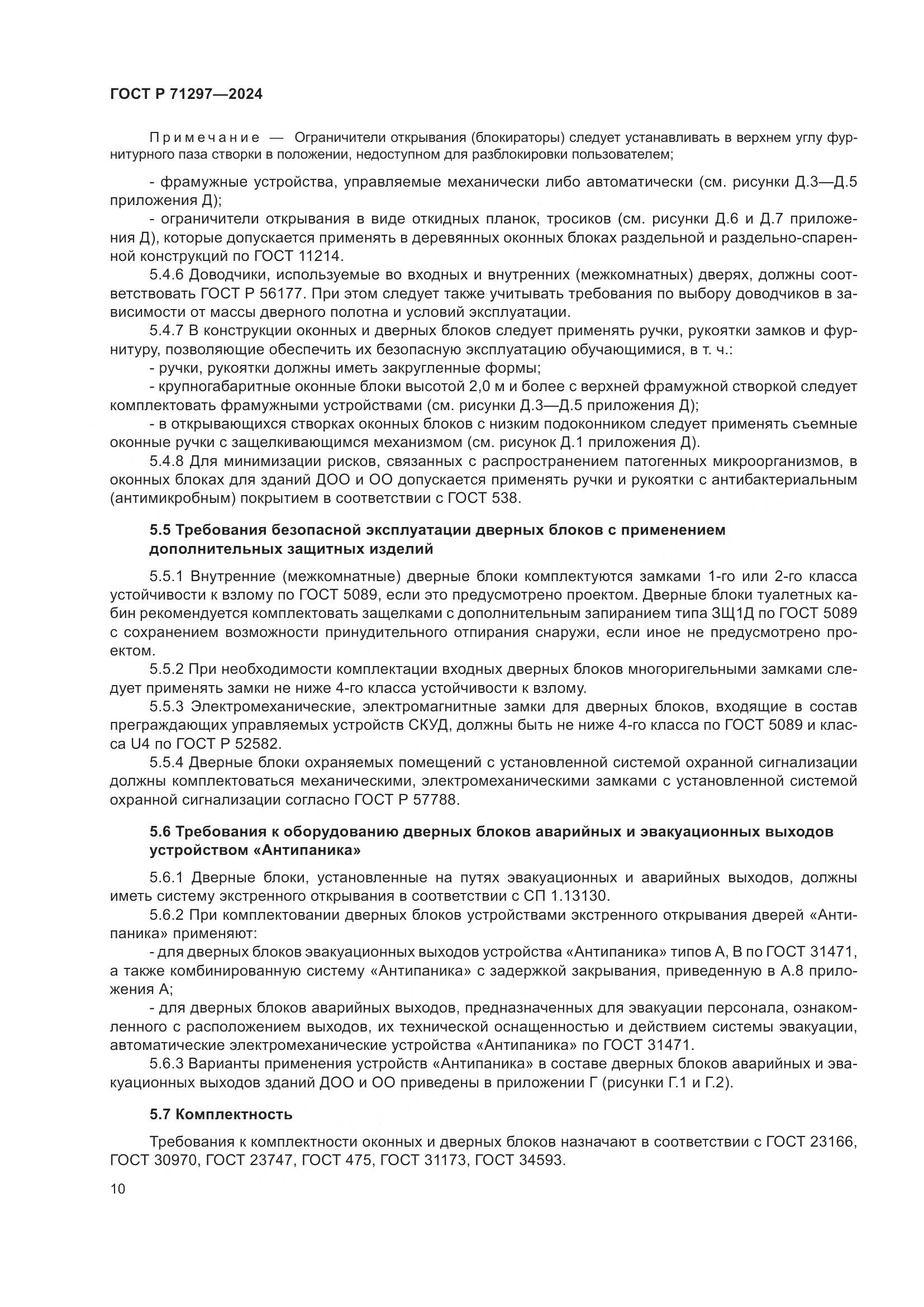 ГОСТ Р 71297—2024

Примечание — Ограничители открывания (блокираторы) следует устанавливать в верхнем углу фурнитурного паза створки в положении, недоступном для разблокировки пользователем;

- фрамужные устройства, управляемые механически либо автоматически (см. рисунки Д.3—Д.5 приложения Д);

- ограничители открывания в виде откидных планок, тросиков (см. рисунки Д.6 и Д.7 приложения Д), которые допускается применять в деревянных оконных блоках раздельной и раздельно-спаренной конструкций по ГОСТ 11214.

5.4.6 Доводчики, используемые во входных и внутренних (межкомнатных) дверях, должны соответствовать ГОСТ Р 56177. При этом следует также учитывать требования по выбору доводчиков в зависимости от массы дверного полотна и условий эксплуатации.

5.4.7 В конструкции оконных и дверных блоков следует применять ручки, рукоятки замков и фурнитуру, позволяющие обеспечить их безопасную эксплуатацию обучающимися, в т. ч.:

- ручки, рукоятки должны иметь закругленные формы;

- крупногабаритные оконные блоки высотой 2,0 м и более с верхней фрамужной створкой следует комплектовать фрамужными устройствами (см. рисунки Д.3—Д.5 приложения Д);

- в открывающихся створках оконных блоков с низким подоконником следует применять съемные оконные ручки с защелкивающимся механизмом (см. рисунок Д.1 приложения Д).

5.4.8 Для минимизации рисков, связанных с распространением патогенных микроорганизмов, в оконных блоках для зданий ДОО и ОО допускается применять ручки и рукоятки с антибактериальным (антимикробным) покрытием в соответствии с ГОСТ 538.

5.5 Требования безопасной эксплуатации дверных блоков с применением дополнительных защитных изделий

5.5.1 Внутренние (межкомнатные) дверные блоки комплектуются замками 1-го или 2-го класса устойчивости к взлому по ГОСТ 5089, если это предусмотрено проектом. Дверные блоки туалетных кабин рекомендуется комплектовать защелками с дополнительным запиранием типа ЗЩ1Д по ГОСТ 5089 с сохранением возможности принудительного отпирания снаружи, если иное не предусмотрено проектом.

5.5.2 При необходимости комплектации входных дверных блоков многоригельными замками следует применять замки не ниже 4-го класса устойчивости к взлому.

5.5.3 Электромеханические, электромагнитные замки для дверных блоков, входящие в состав преграждающих управляемых устройств СКУД, должны быть не ниже 4-го класса по ГОСТ 5089 и класса U4 по ГОСТ Р 52582.

5.5.4 Дверные блоки охраняемых помещений с установленной системой охранной сигнализации должны комплектоваться механическими, электромеханическими замками с установленной системой охранной сигнализации согласно ГОСТ Р 57788.

5.6 Требования к оборудованию дверных блоков аварийных и эвакуационных выходов устройством «Антипаника»

5.6.1 Дверные блоки, установленные на путях эвакуационных и аварийных выходов, должны иметь систему экстренного открывания в соответствии с СП 1.13130.

5.6.2 При комплектовании дверных блоков устройствами экстренного открывания дверей «Антипаника» применяют:

- для дверных блоков эвакуационных выходов устройства «Антипаника» типов А, В по ГОСТ 31471, а также комбинированную систему «Антипаника» с задержкой закрывания, приведенную в А.8 приложения А;

- для дверных блоков аварийных выходов, предназначенных для эвакуации персонала, ознакомленного с расположением выходов, их технической оснащенностью и действием системы эвакуации, автоматические электромеханические устройства «Антипаника» по ГОСТ 31471.

5.6.3 Варианты применения устройств «Антипаника» в составе дверных блоков аварийных и эвакуационных выходов зданий ДОО и ОО приведены в приложении Г (рисунки Г.1 и Г.2).

5.7 Комплектность

Требования к комплектности оконных и дверных блоков назначают в соответствии с ГОСТ 23166, ГОСТ 30970, ГОСТ 23747, ГОСТ 475, ГОСТ 31173, ГОСТ 34593.

10